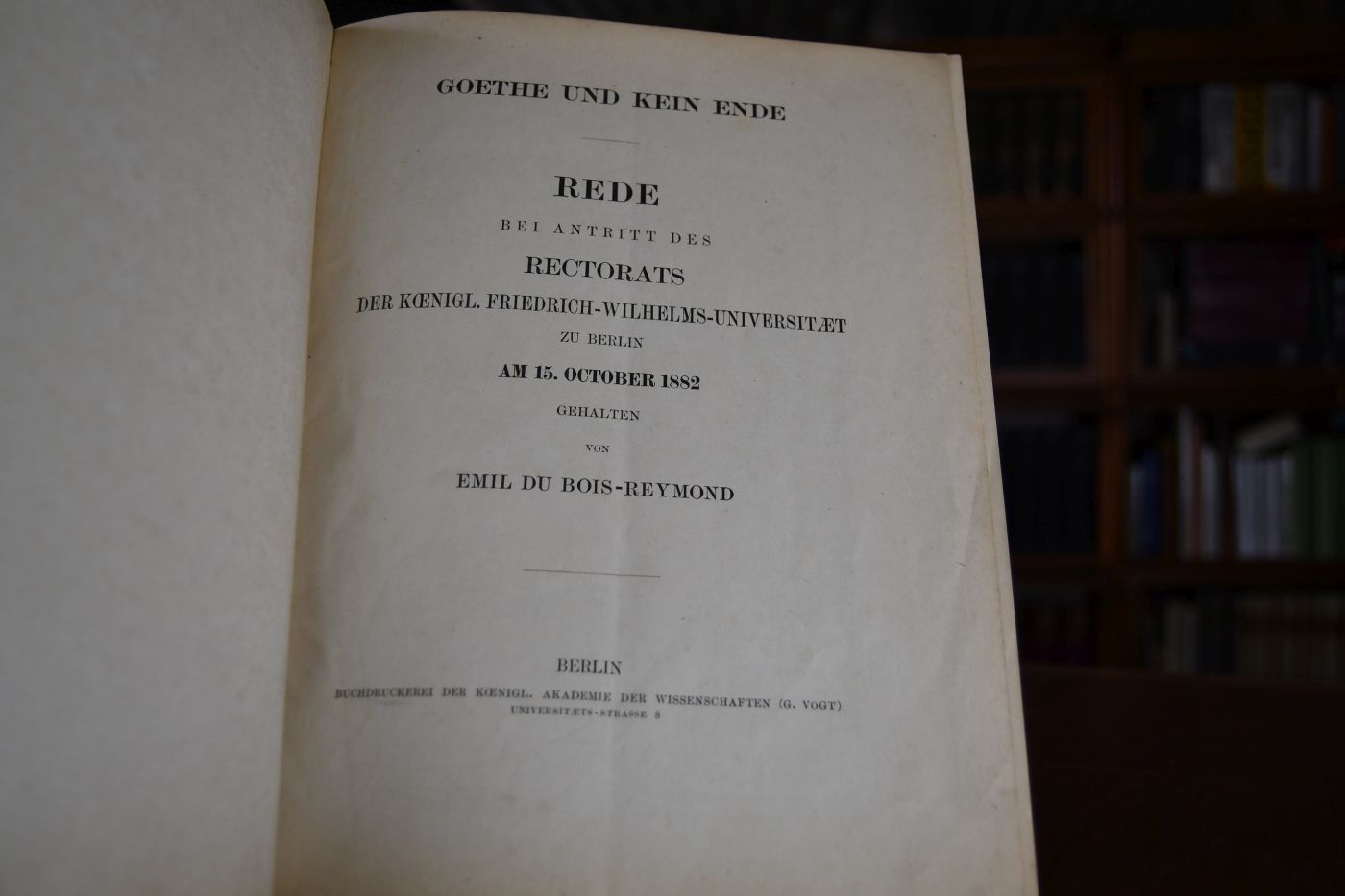 GOETHE UND KEIN ENDE

REDE

BEI ANTRITT DES

RECTORATS

DER KŒNIGL. FRIEDRICH-WILHELMS-UNIVERSITÆT

ZU BERLIN

AM 15. OCTOBER 1882

GEHALTEN

VON

EMIL DU BOIS-REYMOND

BERLIN

BUCHDRUCKEREI DER KŒNIGL. AKADEMIE DER WISSENSCHAFTEN (G. VOGT)

UNIVERSITÆTS-STRASSE 8